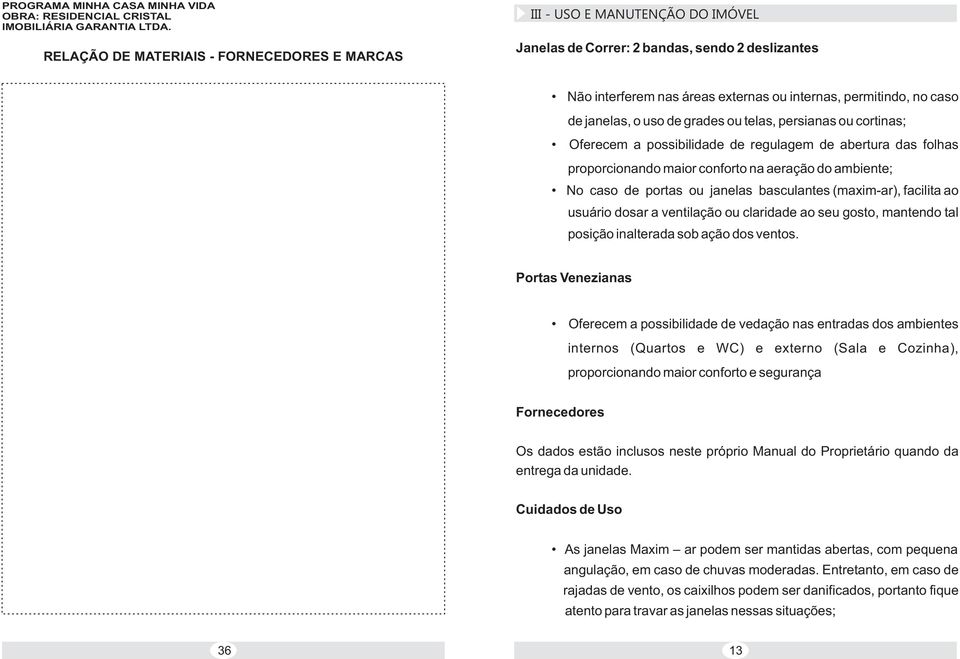 PROGRAMA MINHA CASA MINHA VIDA
OBRA: RESIDENCIAL CRISTAL
IMOBILIÁRIA GARANTIA LTDA.

RELAÇÃO DE MATERIAIS - FORNECEDORES E MARCAS

36

III - USO E MANUTENÇÃO DO IMÓVEL

Janelas de Correr: 2 bandas, sendo 2 deslizantes

• Não interferem nas áreas externas ou internas, permitindo, no caso de janelas, o uso de grades ou telas, persianas ou cortinas;
• Oferecem a possibilidade de regulagem de abertura das folhas proporcionando maior conforto na aeração do ambiente;
• No caso de portas ou janelas basculantes (maxim-ar), facilita ao usuário dosar a ventilação ou claridade ao seu gosto, mantendo tal posição inalterada sob ação dos ventos.

Portas Venezianas

• Oferecem a possibilidade de vedação nas entradas dos ambientes internos (Quartos e WC) e externo (Sala e Cozinha), proporcionando maior conforto e segurança

Fornecedores

Os dados estão inclusos neste próprio Manual do Proprietário quando da entrega da unidade.

Cuidados de Uso

• As janelas Maxim – ar podem ser mantidas abertas, com pequena angulação, em caso de chuvas moderadas. Entretanto, em caso de rajadas de vento, os caixilhos podem ser danificados, portanto fique atento para travar as janelas nessas situações;

13